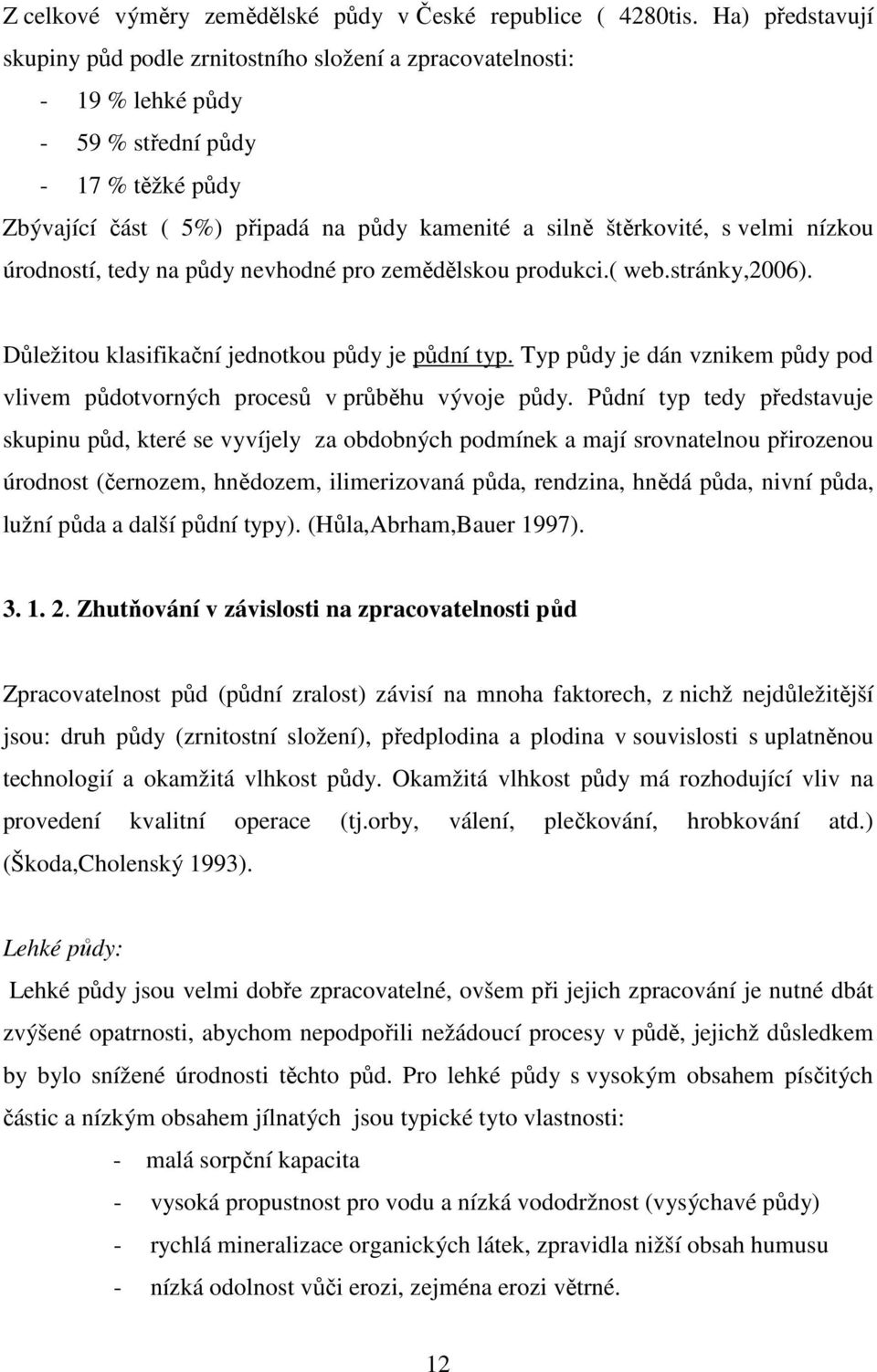 Z celkové výměry zemědělské půdy v České republice ( 4280tis. Ha) představují skupiny půd podle zrnitostního složení a zpracovatelnosti:
- 19 % lehké půdy
- 59 % střední půdy
- 17 % těžké půdy
Zbývající část ( 5%) připadá na půdy kamenité a silně štěrkovité, s velmi nízkou úrodností, tedy na půdy nevhodné pro zemědělskou produkci.( web.stránky,2006).

Důležitou klasifikační jednotkou půdy je půdní typ. Typ půdy je dán vznikem půdy pod vlivem půdotvorných procesů v průběhu vývoje půdy. Půdní typ tedy představuje skupinu půd, které se vyvíjely za obdobných podmínek a mají srovnatelnou přirozenou úrodnost (černozem, hnědozem, ilimerizovaná půda, rendzina, hnědá půda, nivní půda, lužní půda a další půdní typy). (Hůla,Abrham,Bauer 1997).

3. 1. 2. Zhutňování v závislosti na zpracovatelnosti půd

Zpracovatelnost půd (půdní zralost) závisí na mnoha faktorech, z nichž nejdůležitější jsou: druh půdy (zrnitostní složení), předplodina a plodina v souvislosti s uplatněnou technologií a okamžitá vlhkost půdy. Okamžitá vlhkost půdy má rozhodující vliv na provedení kvalitní operace (tj.orby, válení, plečkování, hrobkování atd.) (Škoda,Cholenský 1993).

Lehké půdy:

Lehké půdy jsou velmi dobře zpracovatelné, ovšem při jejich zpracování je nutné dbát zvýšené opatrnosti, abychom nepodpořili nežádoucí procesy v půdě, jejichž důsledkem by bylo snížené úrodnosti těchto půd. Pro lehké půdy s vysokým obsahem písčitých částic a nízkým obsahem jílnatých jsou typické tyto vlastnosti:
- malá sorpční kapacita
- vysoká propustnost pro vodu a nízká vododržnost (vysýchavé půdy)
- rychlá mineralizace organických látek, zpravidla nižší obsah humusu
- nízká odolnost vůči erozi, zejména erozi větrné.

12